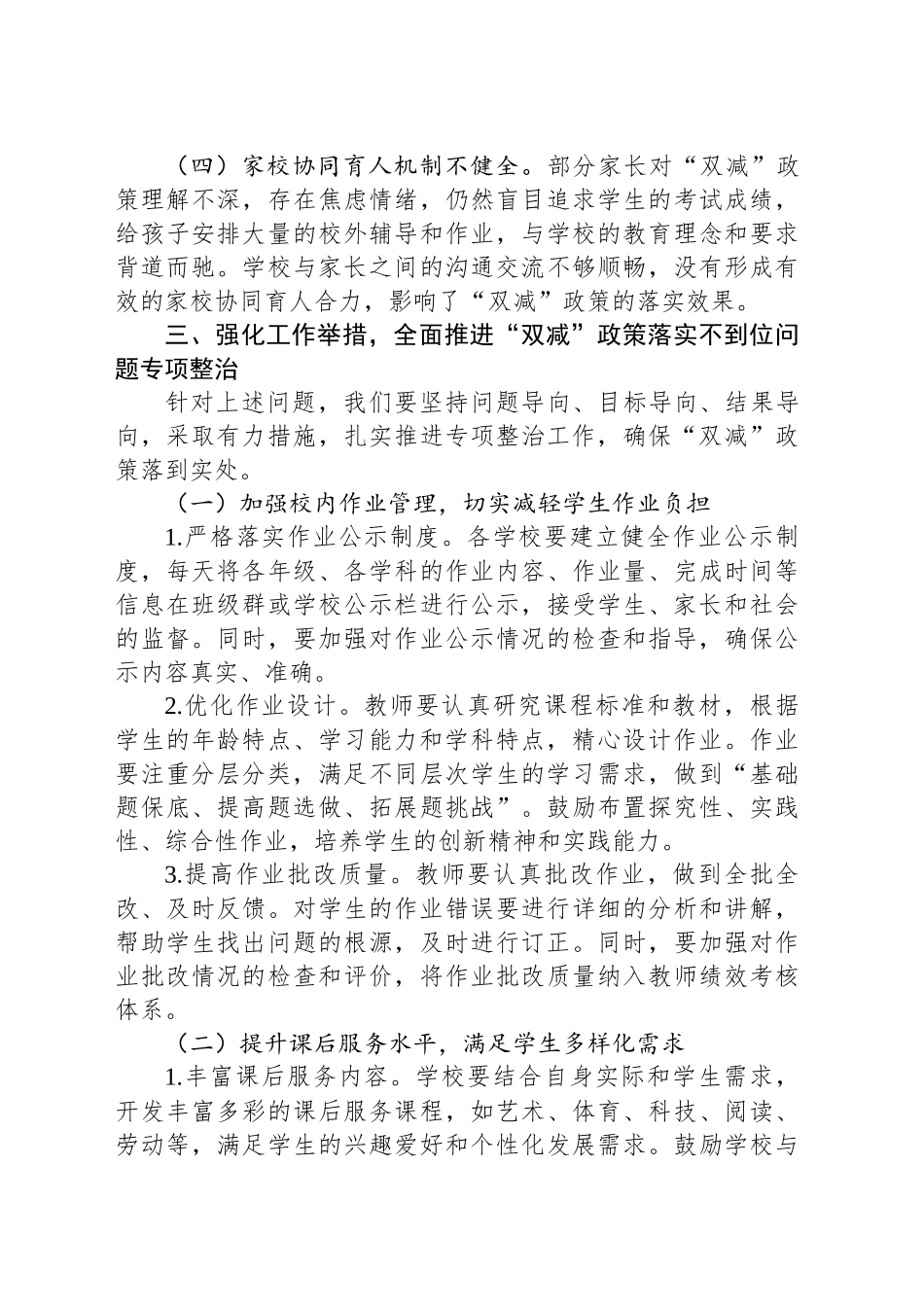 （四）家校协同育人机制不健全。部分家长对“双减”政策理解不深，存在焦虑情绪，仍然盲目追求学生的考试成绩，给孩子安排大量的校外辅导和作业，与学校的教育理念和要求背道而驰。学校与家长之间的沟通交流不够顺畅，没有形成有效的家校协同育人合力，影响了“双减”政策的落实效果。

三、强化工作举措，全面推进“双减”政策落实不到位问题专项整治

针对上述问题，我们要坚持问题导向、目标导向、结果导向，采取有力措施，扎实推进专项整治工作，确保“双减”政策落到实处。

（一）加强校内作业管理，切实减轻学生作业负担

1.严格落实作业公示制度。各学校要建立健全作业公示制度，每天将各年级、各学科的作业内容、作业量、完成时间等信息在班级群或学校公示栏进行公示，接受学生、家长和社会的监督。同时，要加强对作业公示情况的检查和指导，确保公示内容真实、准确。

2.优化作业设计。教师要认真研究课程标准和教材，根据学生的年龄特点、学习能力和学科特点，精心设计作业。作业要注重分层分类，满足不同层次学生的学习需求，做到“基础题保底、提高题选做、拓展题挑战”。鼓励布置探究性、实践性、综合性作业，培养学生的创新精神和实践能力。

3.提高作业批改质量。教师要认真批改作业，做到全批全改、及时反馈。对学生的作业错误要进行详细的分析和讲解，帮助学生找出问题的根源，及时进行订正。同时，要加强对作业批改情况的检查和评价，将作业批改质量纳入教师绩效考核体系。

（二）提升课后服务水平，满足学生多样化需求

1.丰富课后服务内容。学校要结合自身实际和学生需求，开发丰富多彩的课后服务课程，如艺术、体育、科技、阅读、劳动等，满足学生的兴趣爱好和个性化发展需求。鼓励学校与